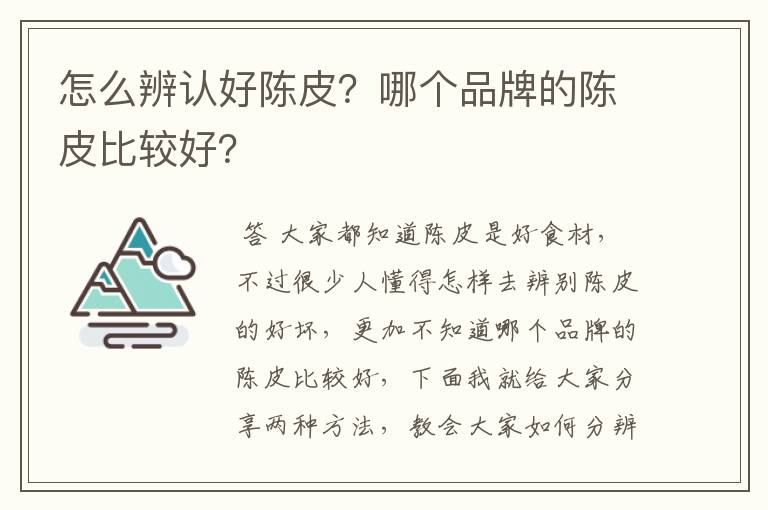 怎么辨认好陈皮？哪个品牌的陈皮比较好？

答 大家都知道陈皮是好食材，不过很少人懂得怎样去辨别陈皮的好坏，更加不知道哪个品牌的陈皮比较好，下面我就给大家分享两种方法，教会大家如何分辨